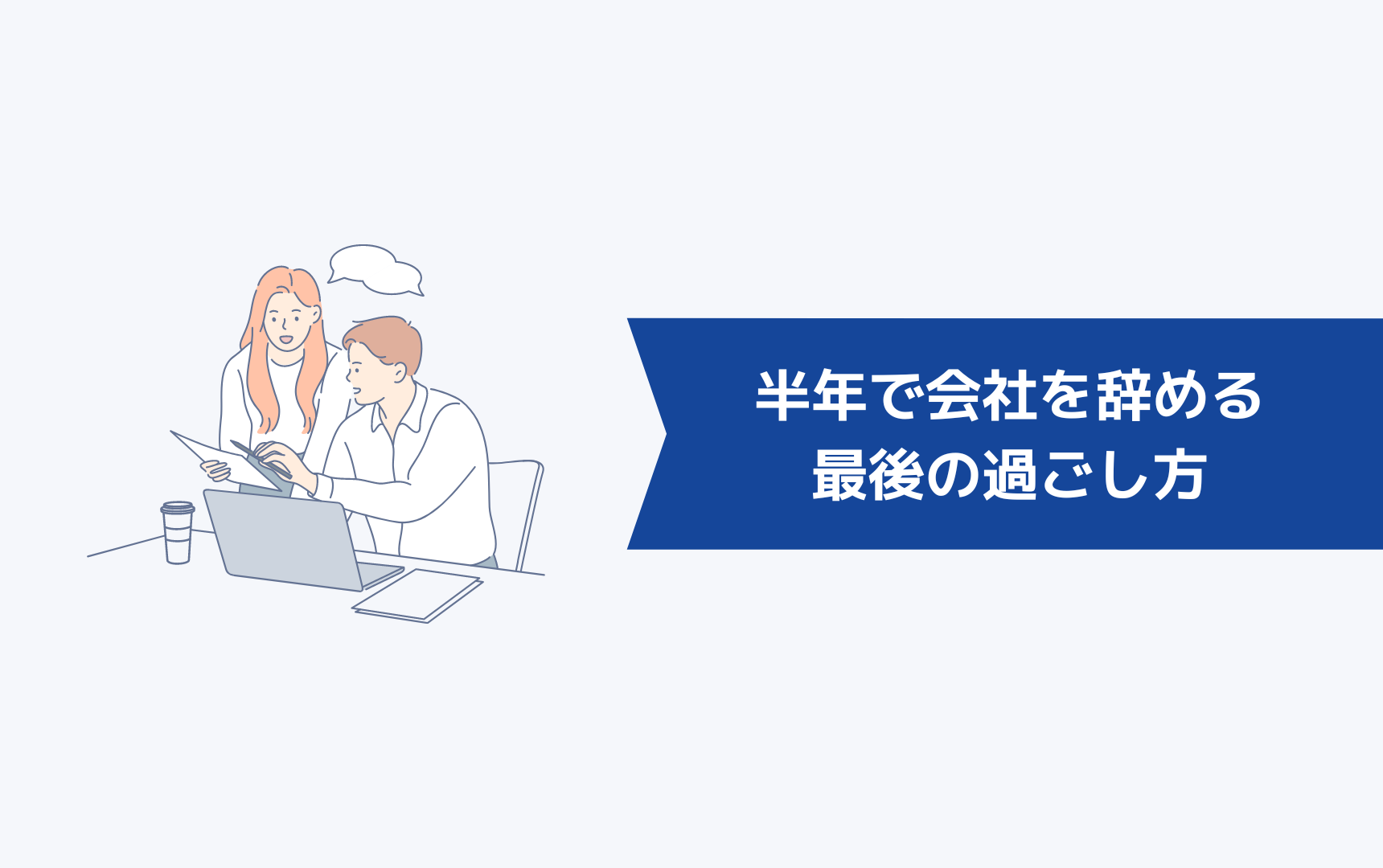 半年で会社を辞める
最後の過ごし方